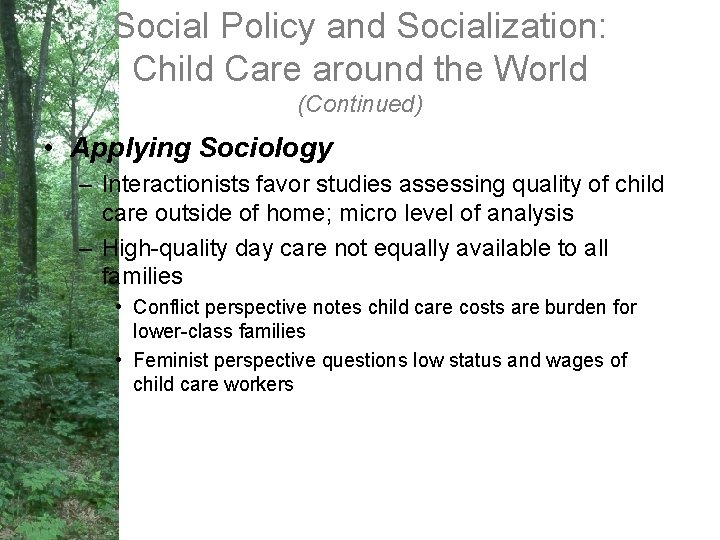 Social Policy and Socialization: Child Care around the World
(Continued)

• Applying Sociology
– Interactionists favor studies assessing quality of child care outside of home; micro level of analysis
– High-quality day care not equally available to all families
• Conflict perspective notes child care costs are burden for lower-class families
• Feminist perspective questions low status and wages of child care workers